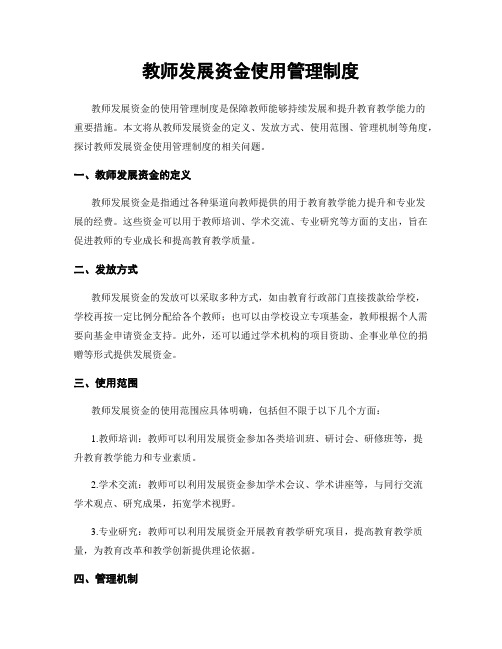 教师发展资金使用管理制度

教师发展资金的使用管理制度是保障教师能够持续发展和提升教育教学能力的重要措施。本文将从教师发展资金的定义、发放方式、使用范围、管理机制等角度，探讨教师发展资金使用管理制度的相关问题。

一、教师发展资金的定义

教师发展资金是指通过各种渠道向教师提供的用于教育教学能力提升和专业发展的经费。这些资金可以用于教师培训、学术交流、专业研究等方面的支出，旨在促进教师的专业成长和提高教育教学质量。

二、发放方式

教师发展资金的发放可以采取多种方式，如由教育行政部门直接拨款给学校，学校再按一定比例分配给各个教师；也可以由学校设立专项基金，教师根据个人需要向基金申请资金支持。此外，还可以通过学术机构的项目资助、企事业单位的捐赠等形式提供发展资金。

三、使用范围

教师发展资金的使用范围应具体明确，包括但不限于以下几个方面：

1.教师培训：教师可以利用发展资金参加各类培训班、研讨会、研修班等，提升教育教学能力和专业素质。

2.学术交流：教师可以利用发展资金参加学术会议、学术讲座等，与同行交流学术观点、研究成果，拓宽学术视野。

3.专业研究：教师可以利用发展资金开展教育教学研究项目，提高教育教学质量，为教育改革和教学创新提供理论依据。

四、管理机制